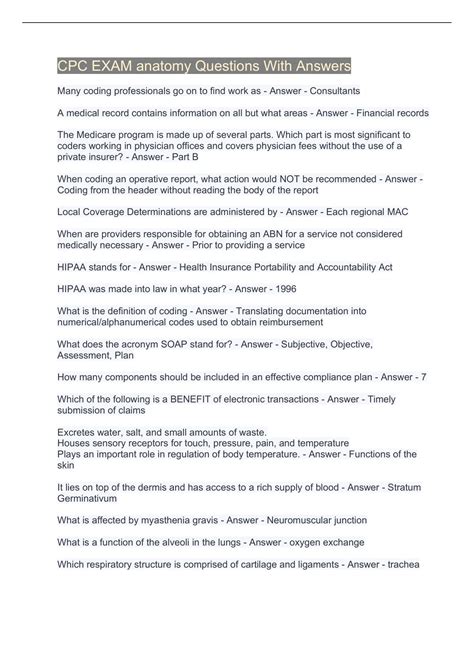 CPC EXAM anatomy Questions With Answers

Many coding professionals go on to find work as - Answer - Consultants

A medical record contains information on all but what areas - Answer - Financial records

The Medicare program is made up of several parts. Which part is most significant to coders working in physician offices and covers physician fees without the use of a private insurer? - Answer - Part B

When coding an operative report, what action would NOT be recommended - Answer - Coding from the header without reading the body of the report

Local Coverage Determinations are administered by - Answer - Each regional MAC

When are providers responsible for obtaining an ABN for a service not considered medically necessary - Answer - Prior to providing a service

HIPAA stands for - Answer - Health Insurance Portability and Accountability Act

HIPAA was made into law in what year? - Answer - 1996

What is the definition of coding - Answer - Translating documentation into numerical/alphanumerical codes used to obtain reimbursement

What does the acronym SOAP stand for? - Answer - Subjective, Objective, Assessment, Plan

How many components should be included in an effective compliance plan - Answer - 7

Which of the following is a BENEFIT of electronic transactions - Answer - Timely submission of claims

Excretes water, salt, and small amounts of waste.
Houses sensory receptors for touch, pressure, pain, and temperature
Plays an important role in regulation of body temperature. - Answer - Functions of the skin

It lies on top of the dermis and has access to a rich supply of blood - Answer - Stratum Germinativum

What is affected by myasthenia gravis - Answer - Neuromuscular junction

What is a function of the alveoli in the lungs - Answer - oxygen exchange

Which respiratory structure is comprised of cartilage and ligaments - Answer - trachea